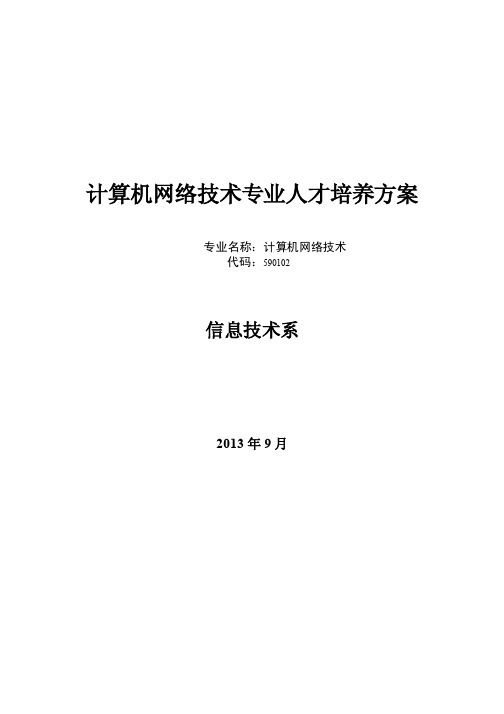 计算机网络技术专业人才培养方案

专业名称：计算机网络技术
代码：590102

信息技术系

2013 年 9 月